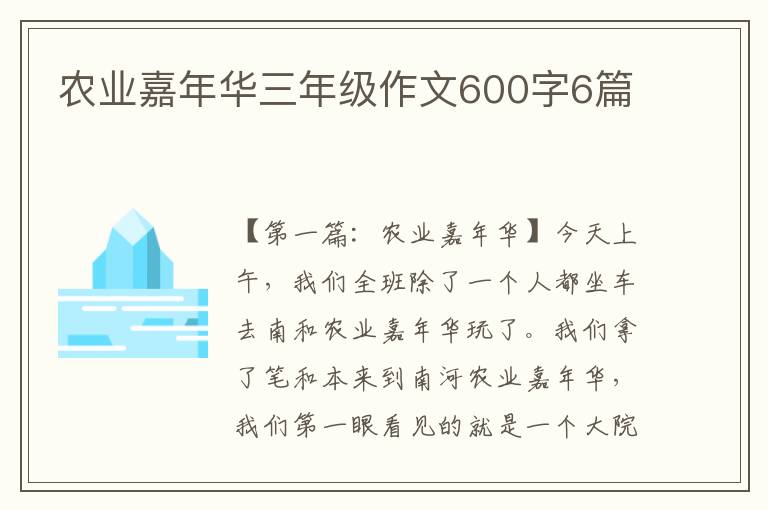 农业嘉年华三年级作文600字6篇

【第一篇：农业嘉年华】今天上午，我们全班除了一个人都坐车去南和农业嘉年华玩了。我们拿了笔和本来到南河农业嘉年华，我们第一眼看见的就是一个大院